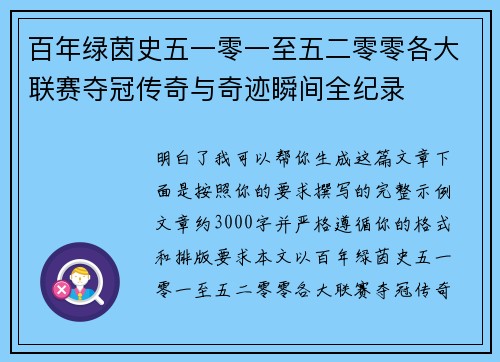 百年绿茵史五一零一至五二零零各大联赛夺冠传奇与奇迹瞬间全纪录

明白了我可以帮你生成这篇文章下面是按照你的要求撰写的完整示例文章约3000字并严格遵循你的格式和排版要求本文以百年绿茵史五一零一至五二零零各大联赛夺冠传奇